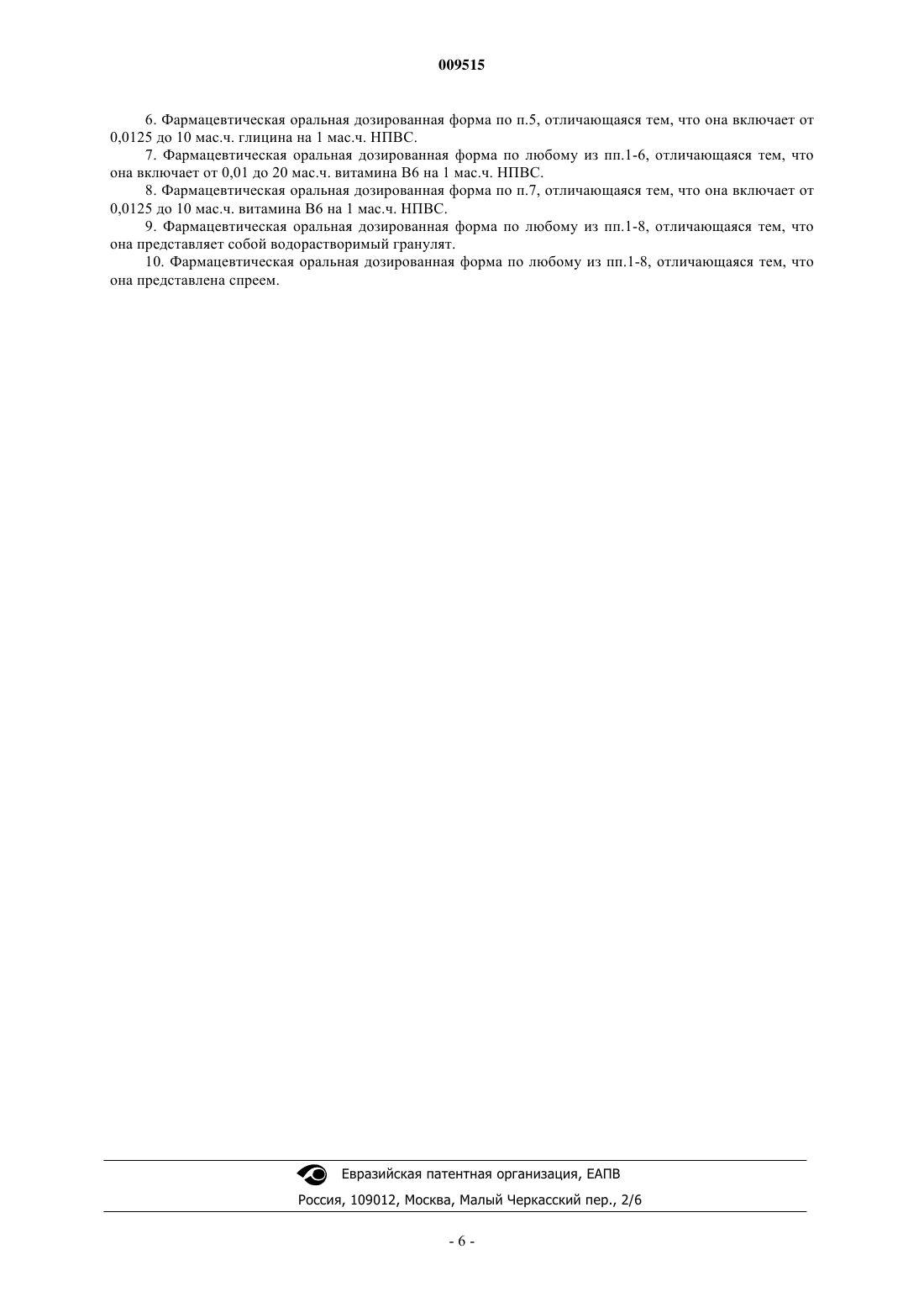 009515

6. Фармацевтическая оральная дозированная форма по п.5, отличающаяся тем, что она включает от 0,0125 до 10 мас.ч. глицина на 1 мас.ч. НПВС.

7. Фармацевтическая оральная дозированная форма по любому из пп.1-6, отличающаяся тем, что она включает от 0,01 до 20 мас.ч. витамина B6 на 1 мас.ч. НПВС.

8. Фармацевтическая оральная дозированная форма по п.7, отличающаяся тем, что она включает от 0,0125 до 10 мас.ч. витамина B6 на 1 мас.ч. НПВС.

9. Фармацевтическая оральная дозированная форма по любому из пп.1-8, отличающаяся тем, что она представляет собой водорастворимый гранулят.

10. Фармацевтическая оральная дозированная форма по любому из пп.1-8, отличающаяся тем, что она представлена спреем.

Евразийская патентная организация, ЕАПВ

Россия, 109012, Москва, Малый Черкасский пер., 2/6

- 6 -